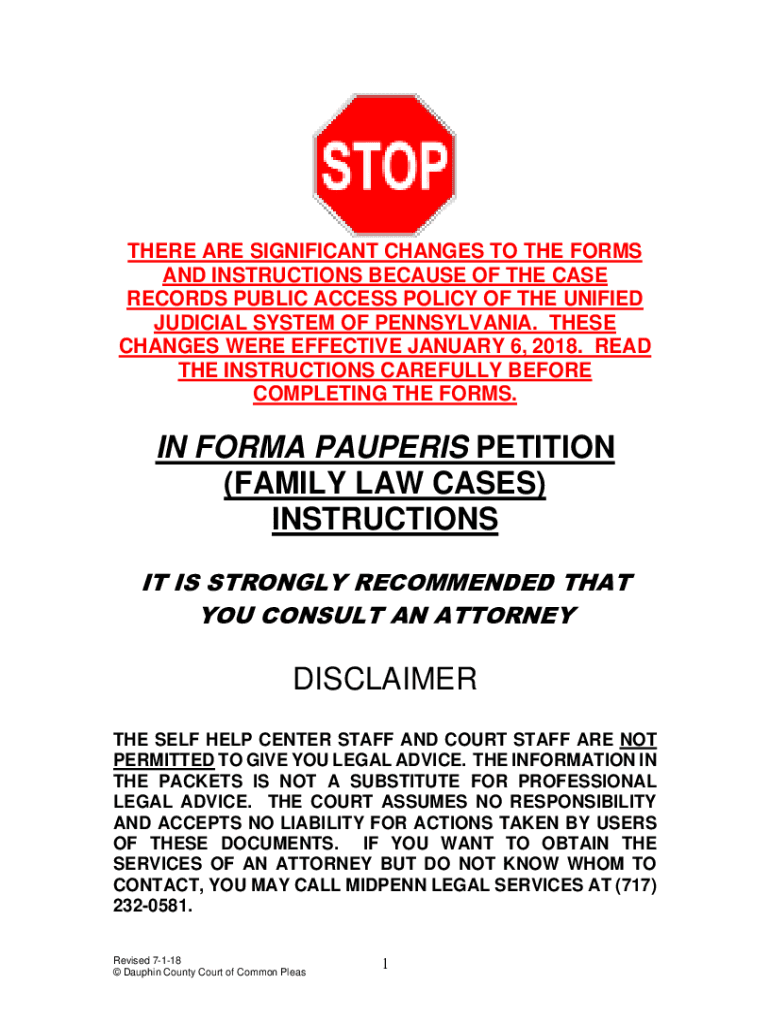 STOP

THERE ARE SIGNIFICANT CHANGES TO THE FORMS AND INSTRUCTIONS BECAUSE OF THE CASE RECORDS PUBLIC ACCESS POLICY OF THE UNIFIED JUDICIAL SYSTEM OF PENNSYLVANIA. THESE CHANGES WERE EFFECTIVE JANUARY 6, 2018. READ THE INSTRUCTIONS CAREFULLY BEFORE COMPLETING THE FORMS.

IN FORMA PAUPERIS PETITION
(FAMILY LAW CASES)
INSTRUCTIONS

IT IS STRONGLY RECOMMENDED THAT YOU CONSULT AN ATTORNEY

DISCLAIMER

THE SELF HELP CENTER STAFF AND COURT STAFF ARE NOT PERMITTED TO GIVE YOU LEGAL ADVICE. THE INFORMATION IN THE PACKETS IS NOT A SUBSTITUTE FOR PROFESSIONAL LEGAL ADVICE. THE COURT ASSUMES NO RESPONSIBILITY AND ACCEPTS NO LIABILITY FOR ACTIONS TAKEN BY USERS OF THESE DOCUMENTS. IF YOU WANT TO OBTAIN THE SERVICES OF AN ATTORNEY BUT DO NOT KNOW WHOM TO CONTACT, YOU MAY CALL MIDPENN LEGAL SERVICES AT (717) 232-0581.

Revised 7-1-18
© Dauphin County Court of Common Pleas

1